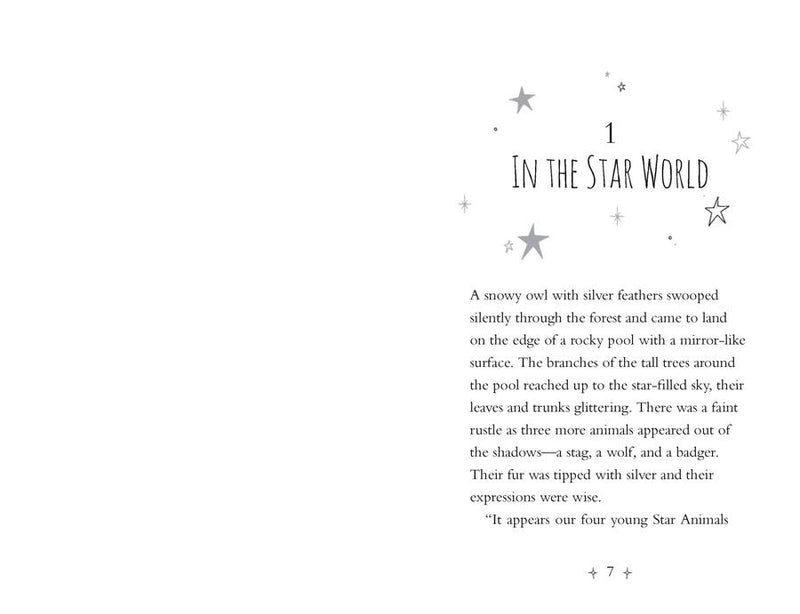 1
IN THE STAR WORLD

A snowy owl with silver feathers swooped silently through the forest and came to land on the edge of a rocky pool with a mirror-like surface. The branches of the tall trees around the pool reached up to the star-filled sky, their leaves and trunks glittering. There was a faint rustle as three more animals appeared out of the shadows—a stag, a wolf, and a badger. Their fur was tipped with silver and their expressions were wise.

"It appears our four young Star Animals

7